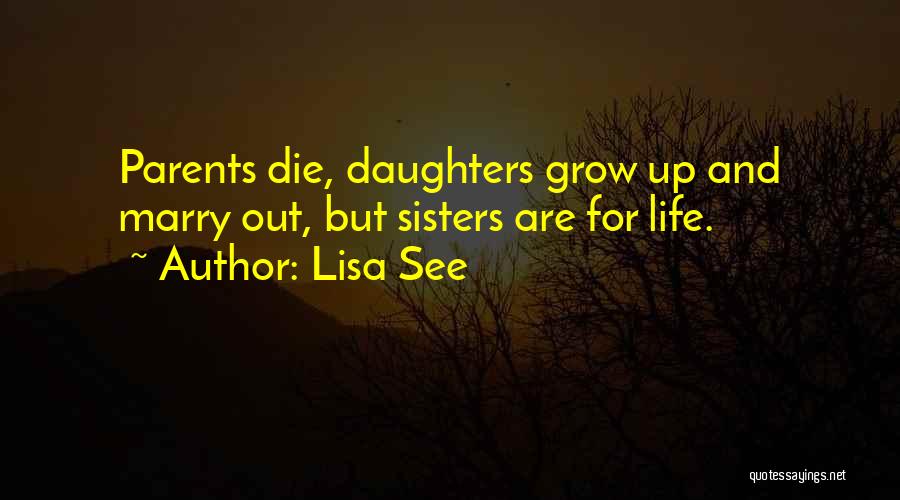 Parents die, daughters grow up and marry out, but sisters are for life.

~ Author: Lisa See

quotessayings.net